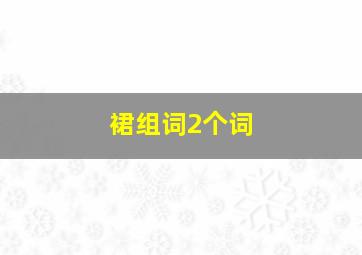 裙组词2个词